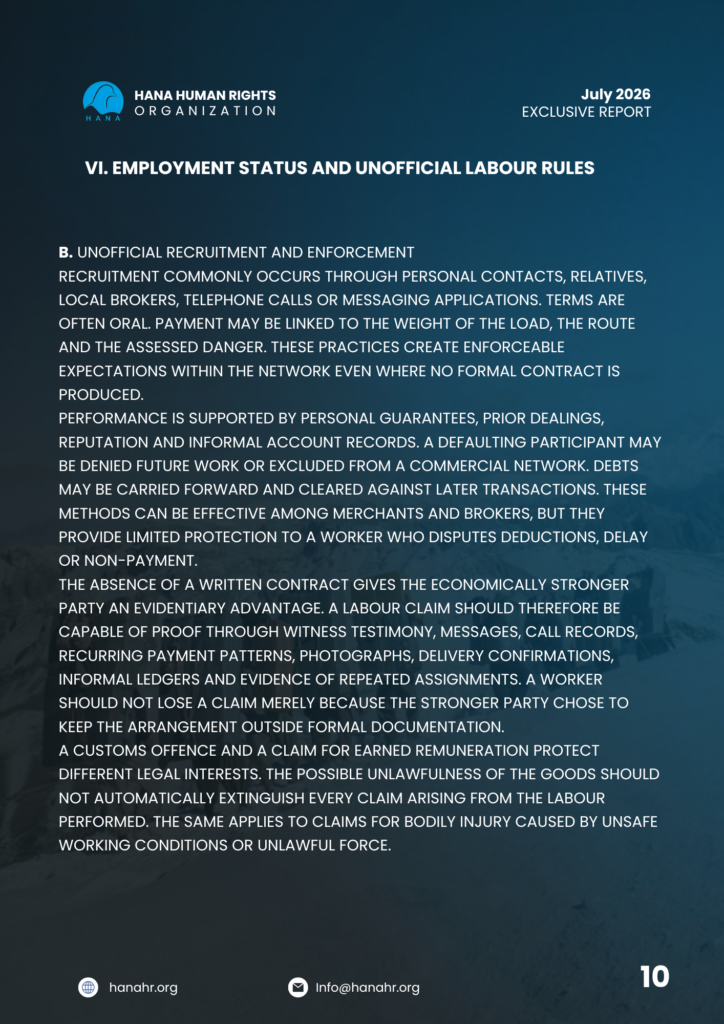 HANA
HANA HUMAN RIGHTS
ORGANIZATION

July 2026
EXCLUSIVE REPORT

VI. EMPLOYMENT STATUS AND UNOFFICIAL LABOUR RULES

B. UNOFFICIAL RECRUITMENT AND ENFORCEMENT
RECRUITMENT COMMONLY OCCURS THROUGH PERSONAL CONTACTS, RELATIVES, LOCAL BROKERS, TELEPHONE CALLS OR MESSAGING APPLICATIONS. TERMS ARE OFTEN ORAL. PAYMENT MAY BE LINKED TO THE WEIGHT OF THE LOAD, THE ROUTE AND THE ASSESSED DANGER. THESE PRACTICES CREATE ENFORCEABLE EXPECTATIONS WITHIN THE NETWORK EVEN WHERE NO FORMAL CONTRACT IS PRODUCED.
PERFORMANCE IS SUPPORTED BY PERSONAL GUARANTEES, PRIOR DEALINGS, REPUTATION AND INFORMAL ACCOUNT RECORDS. A DEFAULTING PARTICIPANT MAY BE DENIED FUTURE WORK OR EXCLUDED FROM A COMMERCIAL NETWORK. DEBTS MAY BE CARRIED FORWARD AND CLEARED AGAINST LATER TRANSACTIONS. THESE METHODS CAN BE EFFECTIVE AMONG MERCHANTS AND BROKERS, BUT THEY PROVIDE LIMITED PROTECTION TO A WORKER WHO DISPUTES DEDUCTIONS, DELAY OR NON-PAYMENT.
THE ABSENCE OF A WRITTEN CONTRACT GIVES THE ECONOMICALLY STRONGER PARTY AN EVIDENTIARY ADVANTAGE. A LABOUR CLAIM SHOULD THEREFORE BE CAPABLE OF PROOF THROUGH WITNESS TESTIMONY, MESSAGES, CALL RECORDS, RECURRING PAYMENT PATTERNS, PHOTOGRAPHS, DELIVERY CONFIRMATIONS, INFORMAL LEDGERS AND EVIDENCE OF REPEATED ASSIGNMENTS. A WORKER SHOULD NOT LOSE A CLAIM MERELY BECAUSE THE STRONGER PARTY CHOSE TO KEEP THE ARRANGEMENT OUTSIDE FORMAL DOCUMENTATION.
A CUSTOMS OFFENCE AND A CLAIM FOR EARNED REMUNERATION PROTECT DIFFERENT LEGAL INTERESTS. THE POSSIBLE UNLAWFULNESS OF THE GOODS SHOULD NOT AUTOMATICALLY EXTINGUISH EVERY CLAIM ARISING FROM THE LABOUR PERFORMED. THE SAME APPLIES TO CLAIMS FOR BODILY INJURY CAUSED BY UNSAFE WORKING CONDITIONS OR UNLAWFUL FORCE.

hanahr.org
Info@hanahr.org
10